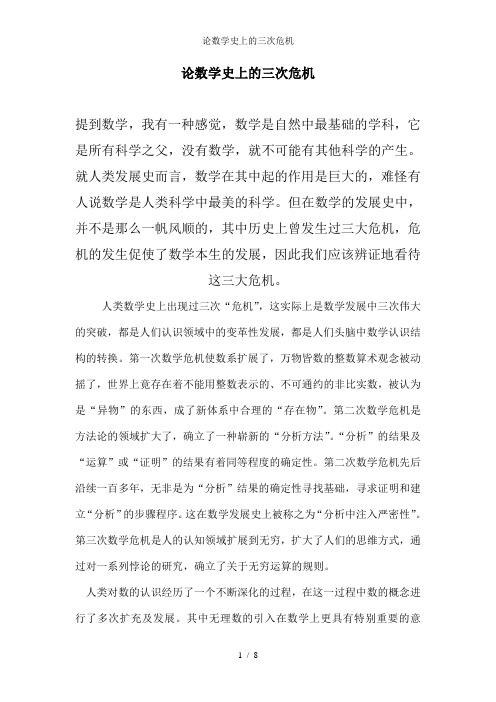 论数学史上的三次危机

论数学史上的三次危机

提到数学，我有一种感觉，数学是自然中最基础的学科，它是所有科学之父，没有数学，就不可能有其他科学的产生。就人类发展史而言，数学在其中起的作用是巨大的，难怪有人说数学是人类科学中最美的科学。但在数学的发展史中，并不是那么一帆风顺的，其中历史上曾发生过三大危机，危机的发生促使了数学本生的发展，因此我们应该辨证地看待这三大危机。

人类数学史上出现过三次“危机”，这实际上是数学发展中三次伟大的突破，都是人们认识领域中的变革性发展，都是人们头脑中数学认识结构的转换。第一次数学危机使数系扩展了，万物皆数的整数算术观念被动摇了，世界上竟存在着不能用整数表示的、不可通约的非比实数，被认为是“异物”的东西，成了新体系中合理的“存在物”。第二次数学危机是方法论的领域扩大了，确立了一种崭新的“分析方法”。“分析”的结果及“运算”或“证明”的结果有着同等程度的确定性。第二次数学危机先后沿续一百多年，无非是为“分析”结果的确定性寻找基础，寻求证明和建立“分析”的步骤程序。这在数学发展史上被称之为“分析中注入严密性”。第三次数学危机是人的认知领域扩展到无穷，扩大了人们的思维方式，通过对一系列悖论的研究，确立了关于无穷运算的规则。

人类对数的认识经历了一个不断深化的过程，在这一过程中数的概念进行了多次扩充及发展。其中无理数的引入在数学上更具有特别重要的意

1 / 8